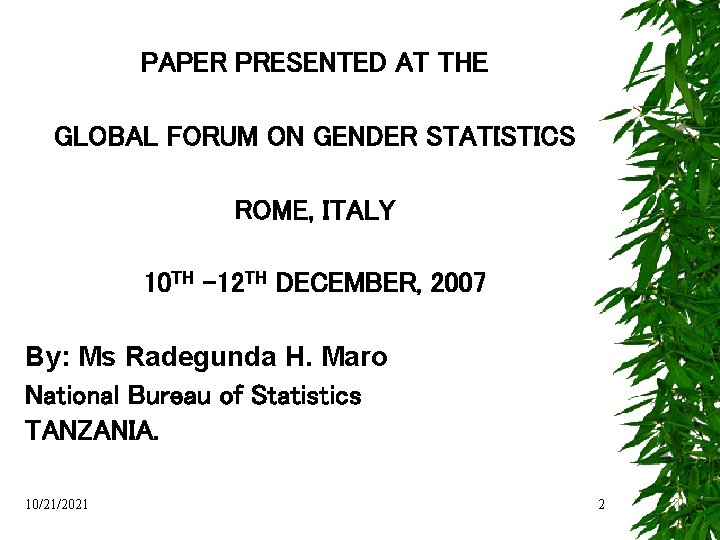 PAPER PRESENTED AT THE

GLOBAL FORUM ON GENDER STATISTICS

ROME, ITALY

10TH -12TH DECEMBER, 2007

By: Ms Radegunda H. Maro
National Bureau of Statistics
TANZANIA.

10/21/2021

2